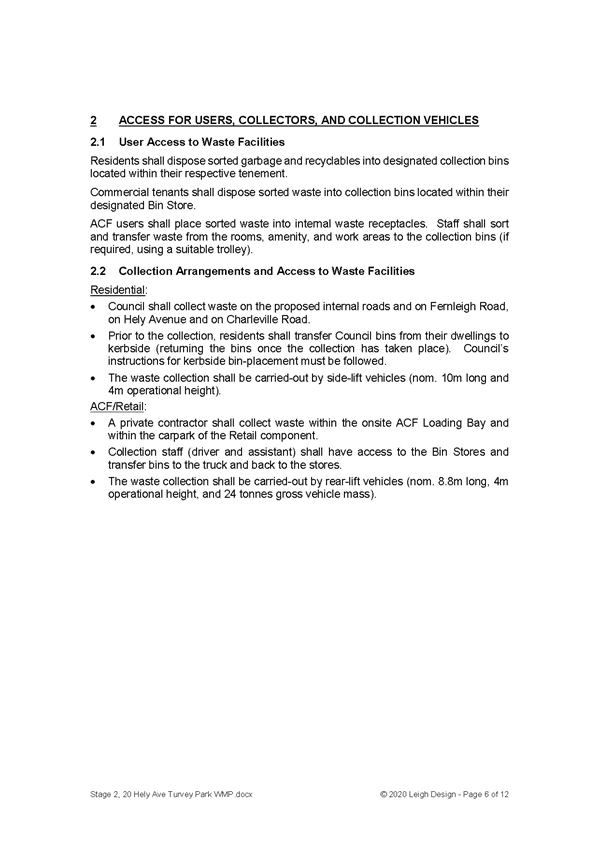 2 ACCESS FOR USERS, COLLECTORS, AND COLLECTION VEHICLES

2.1 User Access to Waste Facilities

Residents shall dispose sorted garbage and recyclables into designated collection bins located within their respective tenement.

Commercial tenants shall dispose sorted waste into collection bins located within their designated Bin Store.

ACF users shall place sorted waste into internal waste receptacles. Staff shall sort and transfer waste from the rooms, amenity, and work areas to the collection bins (if required, using a suitable trolley).

2.2 Collection Arrangements and Access to Waste Facilities

Residential:

• Council shall collect waste on the proposed internal roads and on Fernleigh Road, on Hely Avenue and on Charleville Road.

• Prior to the collection, residents shall transfer Council bins from their dwellings to kerbside (returning the bins once the collection has taken place). Council's instructions for kerbside bin-placement must be followed.

• The waste collection shall be carried-out by side-lift vehicles (nom. 10m long and 4m operational height).

ACF/Retail:

• A private contractor shall collect waste within the onsite ACF Loading Bay and within the carpark of the Retail component.

• Collection staff (driver and assistant) shall have access to the Bin Stores and transfer bins to the truck and back to the stores.

• The waste collection shall be carried-out by rear-lift vehicles (nom. 8.8m long, 4m operational height, and 24 tonnes gross vehicle mass).

Stage 2, 20 Hely Ave Turvey Park WMP.docx

© 2020 Leigh Design - Page 6 of 12